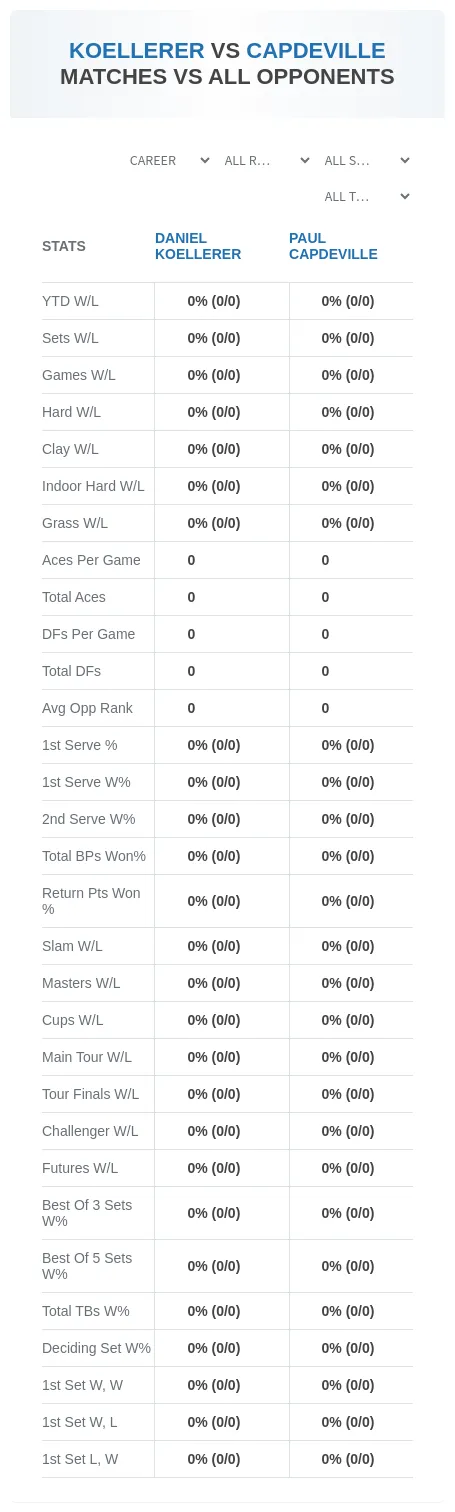 KOELLERER VS CAPDEVILLE
MATCHES VS ALL OPPONENTS

CAREER
ALL R...
ALL S...
ALL T...

| STATS | DANIEL KOELLERER | PAUL CAPDEVILLE |
|---|---|---|
| YTD W/L | 0% (0/0) | 0% (0/0) |
| Sets W/L | 0% (0/0) | 0% (0/0) |
| Games W/L | 0% (0/0) | 0% (0/0) |
| Hard W/L | 0% (0/0) | 0% (0/0) |
| Clay W/L | 0% (0/0) | 0% (0/0) |
| Indoor Hard W/L | 0% (0/0) | 0% (0/0) |
| Grass W/L | 0% (0/0) | 0% (0/0) |
| Aces Per Game | 0 | 0 |
| Total Aces | 0 | 0 |
| DFs Per Game | 0 | 0 |
| Total DFs | 0 | 0 |
| Avg Opp Rank | 0 | 0 |
| 1st Serve % | 0% (0/0) | 0% (0/0) |
| 1st Serve W% | 0% (0/0) | 0% (0/0) |
| 2nd Serve W% | 0% (0/0) | 0% (0/0) |
| Total BPs Won% | 0% (0/0) | 0% (0/0) |
| Return Pts Won % | 0% (0/0) | 0% (0/0) |
| Slam W/L | 0% (0/0) | 0% (0/0) |
| Masters W/L | 0% (0/0) | 0% (0/0) |
| Cups W/L | 0% (0/0) | 0% (0/0) |
| Main Tour W/L | 0% (0/0) | 0% (0/0) |
| Tour Finals W/L | 0% (0/0) | 0% (0/0) |
| Challenger W/L | 0% (0/0) | 0% (0/0) |
| Futures W/L | 0% (0/0) | 0% (0/0) |
| Best Of 3 Sets W% | 0% (0/0) | 0% (0/0) |
| Best Of 5 Sets W% | 0% (0/0) | 0% (0/0) |
| Total TBs W% | 0% (0/0) | 0% (0/0) |
| Deciding Set W% | 0% (0/0) | 0% (0/0) |
| 1st Set W, W | 0% (0/0) | 0% (0/0) |
| 1st Set W, L | 0% (0/0) | 0% (0/0) |
| 1st Set L, W | 0% (0/0) | 0% (0/0) |